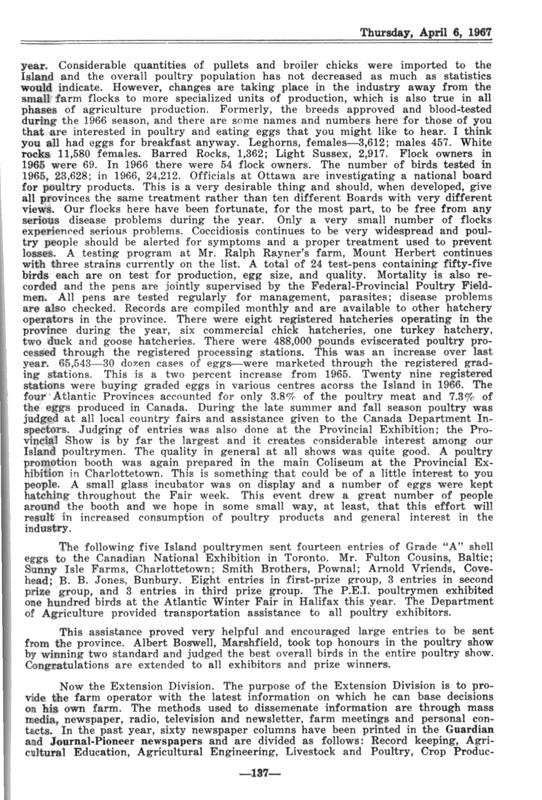 Thursday, April 6, 1967

year. Considerable quantities of pullets and broiler chicks were imported to the Island and the overall poultry population has not decreased as much as statistics would indicate. However, changes are taking place in the industry away from the small farm flocks to more specialized units of production, which is also true in all phases of agriculture production. Formerly, the breeds approved and blood-tested during the 1966 season, and there are some names and numbers here for those of you that are interested in poultry and eating eggs that you might like to hear. I think you all had eggs for breakfast anyway. Leghorns, females—3,612; males 457. White rocks 11,580 females. Barred Rocks, 1,362; Light Sussex, 2,917. Flock owners in 1965 were 69. In 1966 there were 54 flock owners. The number of birds tested in 1965, 23,628; in 1966, 24,212. Officials at Ottawa are investigating a national board for poultry products. This is a very desirable thing and should, when developed, give all provinces the same treatment rather than ten different Boards with very different views. Our flocks here have been fortunate, for the most part, to be free from any serious disease problems during the year. Only a very small number of flocks experienced serious problems. Coccidiosis continues to be very widespread and poultry people should be alerted for symptoms and a proper treatment used to prevent losses. A testing program at Mr. Ralph Rayner's farm, Mount Herbert continues with three strains currently on the list. A total of 24 test-pens containing fifty-five birds each are on test for production, egg size, and quality. Mortality is also recorded and the pens are jointly supervised by the Federal-Provincial Poultry Fieldmen. All pens are tested regularly for management, parasites; disease problems are also checked. Records are compiled monthly and are available to other hatchery operators in the province. There were eight registered hatcheries operating in the province during the year, six commercial chick hatcheries, one turkey hatchery, two duck and goose hatcheries. There were 488,000 pounds eviscerated poultry processed through the registered processing stations. This was an increase over last year. 65,543—30 dozen cases of eggs—were marketed through the registered grading stations. This is a two percent increase from 1965. Twenty nine registered stations were buying graded eggs in various centres acorss the Island in 1966. The four Atlantic Provinces accounted for only 3.8% of the poultry meat and 7.3% of the eggs produced in Canada. During the late summer and fall season poultry was judged at all local country fairs and assistance given to the Canada Department Inspectors. Judging of entries was also done at the Provincial Exhibition; the Provincial Show is by far the largest and it creates considerable interest among our Island poultrymen. The quality in general at all shows was quite good. A poultry promotion booth was again prepared in the main Coliseum at the Provincial Exhibition in Charlottetown. This is something that could be of a little interest to you people. A small glass incubator was on display and a number of eggs were kept hatching throughout the Fair week. This event drew a great number of people around the booth and we hope in some small way, at least, that this effort will result in increased consumption of poultry products and general interest in the industry.

The following five Island poultrymen sent fourteen entries of Grade "A" shell eggs to the Canadian National Exhibition in Toronto. Mr. Fulton Cousins, Baltic; Sunny Isle Farms, Charlottetown; Smith Brothers, Pownal; Arnold Vriends, Covehead; B. B. Jones, Bunbury. Eight entries in first-prize group, 3 entries in second prize group, and 3 entries in third prize group. The P.E.I. poultrymen exhibited one hundred birds at the Atlantic Winter Fair in Halifax this year. The Department of Agriculture provided transportation assistance to all poultry exhibitors.

This assistance proved very helpful and encouraged large entries to be sent from the province. Albert Boswell, Marshfield, took top honours in the poultry show by winning two standard and judged the best overall birds in the entire poultry show. Congratulations are extended to all exhibitors and prize winners.

Now the Extension Division. The purpose of the Extension Division is to provide the farm operator with the latest information on which he can base decisions on his own farm. The methods used to dissemenate information are through mass media, newspaper, radio, television and newsletter, farm meetings and personal contacts. In the past year, sixty newspaper columns have been printed in the Guardian and Journal-Pioneer newspapers and are divided as follows: Record keeping, Agricultural Education, Agricultural Engineering, Livestock and Poultry, Crop Produc-

—137—